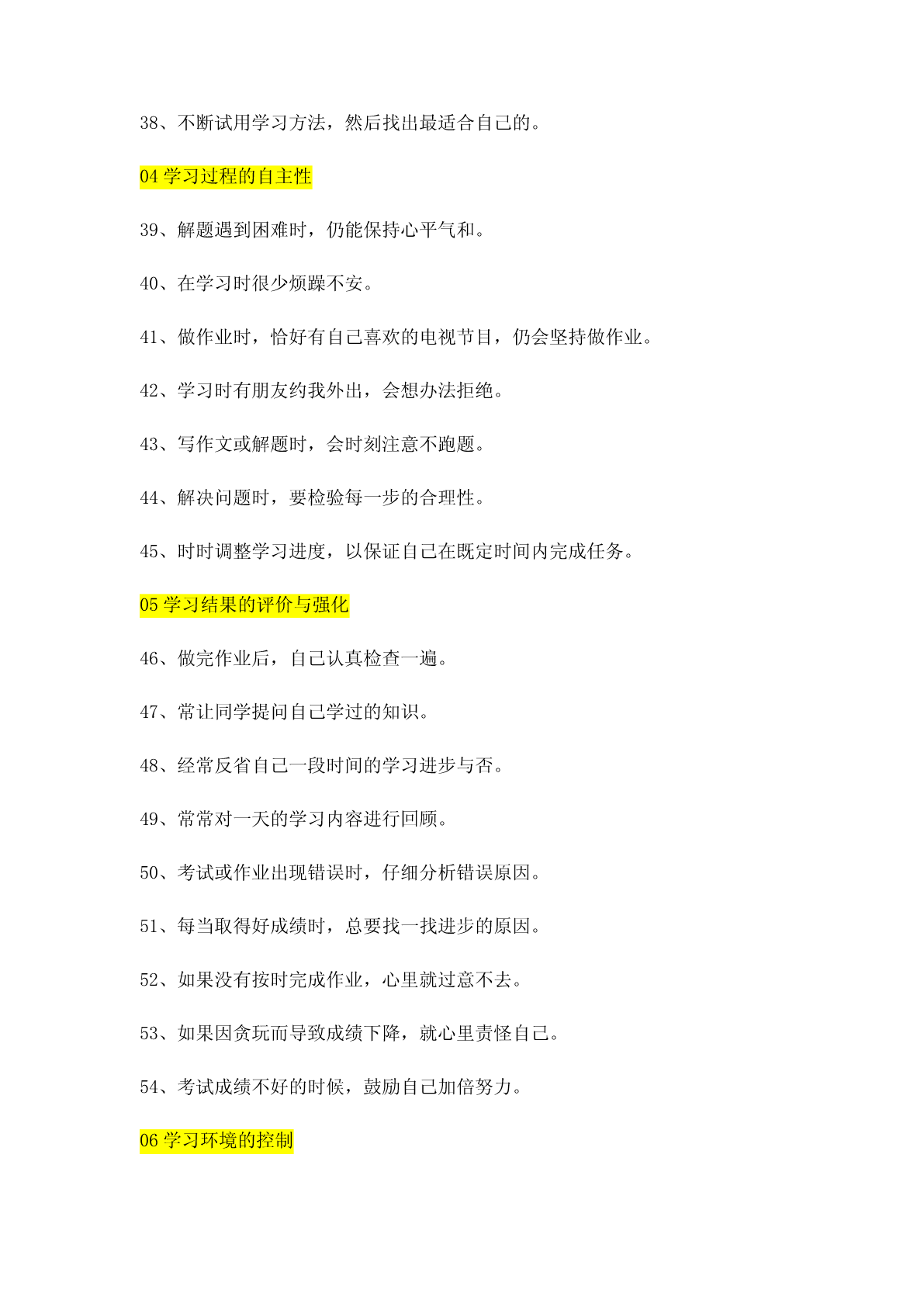 38、不断试用学习方法，然后找出最适合自己的。

04 学习过程的自主性

39、解题遇到困难时，仍能保持心平气和。

40、在学习时很少烦躁不安。

41、做作业时，恰好有自己喜欢的电视节目，仍会坚持做作业。

42、学习时有朋友约我外出，会想办法拒绝。

43、写作文或解题时，会时刻注意不跑题。

44、解决问题时，要检验每一步的合理性。

45、时时调整学习进度，以保证自己在既定时间内完成任务。

05 学习结果的评价与强化

46、做完作业后，自己认真检查一遍。

47、常让同学提问自己学过的知识。

48、经常反省自己一段时间的学习进步与否。

49、常常对一天的学习内容进行回顾。

50、考试或作业出现错误时，仔细分析错误原因。

51、每当取得好成绩时，总要找一找进步的原因。

52、如果没有按时完成作业，心里就过意不去。

53、如果因贪玩而导致成绩下降，就心里责怪自己。

54、考试成绩不好的时候，鼓励自己加倍努力。

06 学习环境的控制